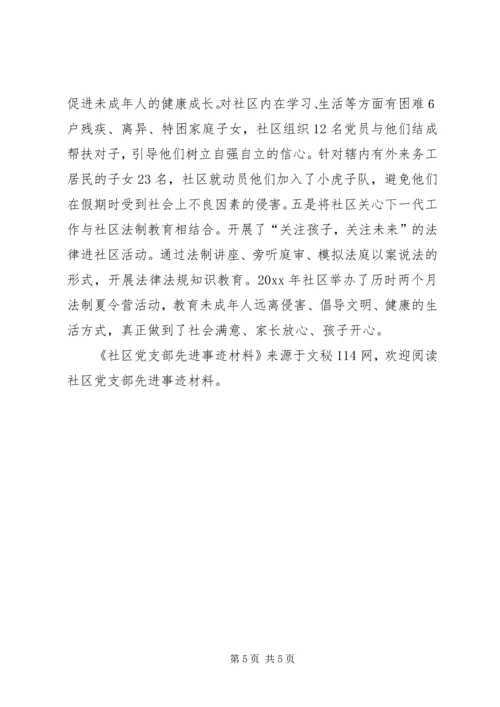 促进未成年人的健康成长。对社区内在学习、生活等方面有困难6户残疾、离异、特困家庭子女，社区组织12名党员与他们结成帮扶对子，引导他们树立自强自立的信心。针对辖内有外来务工居民的子女23名，社区就动员他们加入了小虎子队，避免他们在假期时受到社会上不良因素的侵害。五是将社区关心下一代工作与社区法制教育相结合。开展了“关注孩子，关注未来”的法律进社区活动。通过法制讲座、旁听庭审、模拟法庭以案说法的形式，开展法律法规知识教育。20xx年社区举办了历时两个月法制夏令营活动，教育未成年人远离侵害、倡导文明、健康的生活方式，真正做到了社会满意、家长放心、孩子开心。

《社区党支部先进事迹材料》来源于文秘114网，欢迎阅读社区党支部先进事迹材料。

第5页 共5页